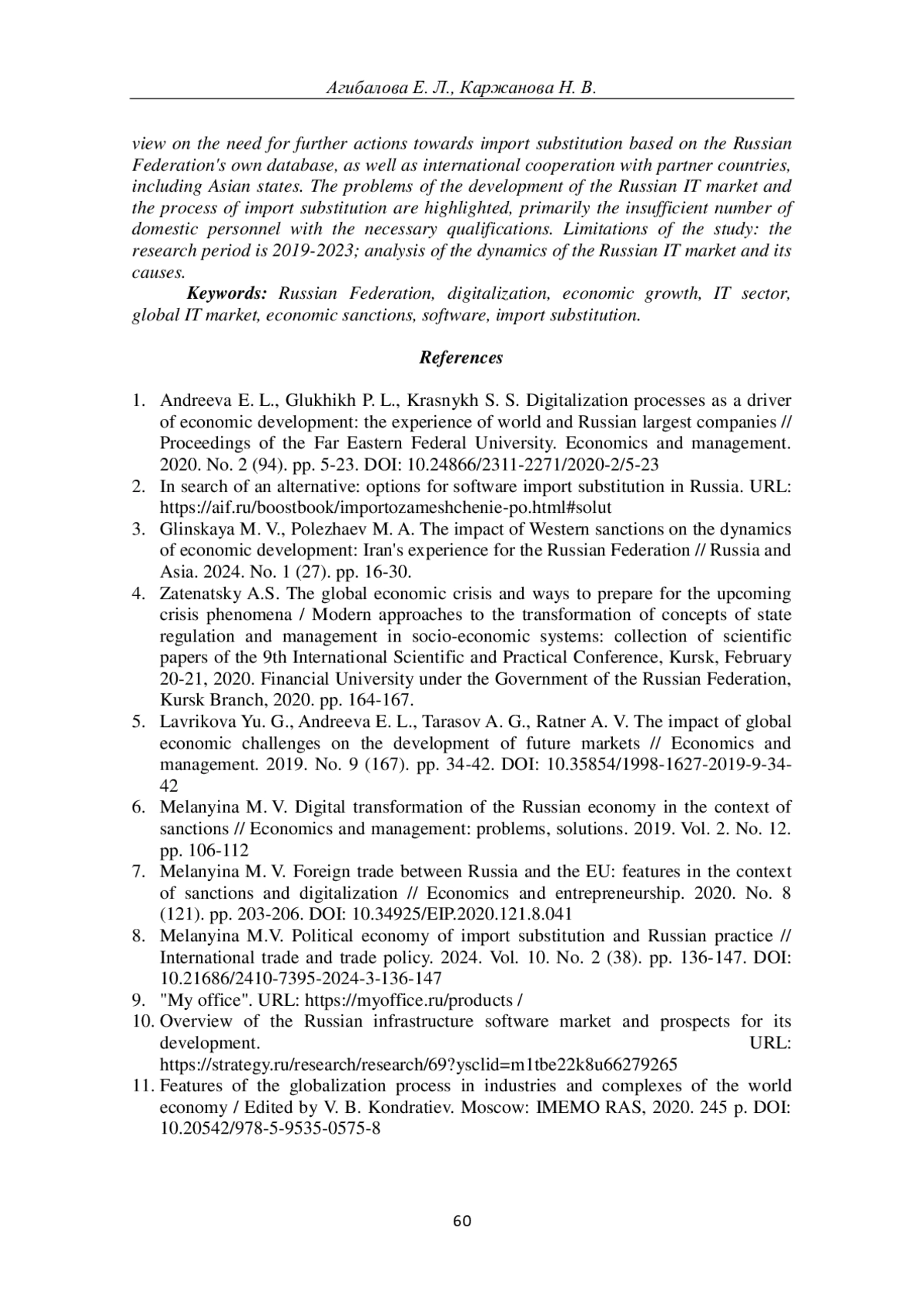 Агибалова Е. Л., Каржанова Н. В.

view on the need for further actions towards import substitution based on the Russian Federation's own database, as well as international cooperation with partner countries, including Asian states. The problems of the development of the Russian IT market and the process of import substitution are highlighted, primarily the insufficient number of domestic personnel with the necessary qualifications. Limitations of the study: the research period is 2019-2023; analysis of the dynamics of the Russian IT market and its causes.

Keywords: Russian Federation, digitalization, economic growth, IT sector, global IT market, economic sanctions, software, import substitution.

References

1. Andreeva E. L., Glukhikh P. L., Krasnykh S. S. Digitalization processes as a driver of economic development: the experience of world and Russian largest companies // Proceedings of the Far Eastern Federal University. Economics and management. 2020. No. 2 (94). pp. 5-23. DOI: 10.24866/2311-2271/2020-2/5-23
2. In search of an alternative: options for software import substitution in Russia. URL: https://aif.ru/boostbook/importozameshchenie-po.html#solut
3. Glinskaya M. V., Polezhaev M. A. The impact of Western sanctions on the dynamics of economic development: Iran's experience for the Russian Federation // Russia and Asia. 2024. No. 1 (27). pp. 16-30.
4. Zatenatsky A.S. The global economic crisis and ways to prepare for the upcoming crisis phenomena / Modern approaches to the transformation of concepts of state regulation and management in socio-economic systems: collection of scientific papers of the 9th International Scientific and Practical Conference, Kursk, February 20-21, 2020. Financial University under the Government of the Russian Federation, Kursk Branch, 2020. pp. 164-167.
5. Lavrikova Yu. G., Andreeva E. L., Tarasov A. G., Ratner A. V. The impact of global economic challenges on the development of future markets // Economics and management. 2019. No. 9 (167). pp. 34-42. DOI: 10.35854/1998-1627-2019-9-34-42
6. Melanyina M. V. Digital transformation of the Russian economy in the context of sanctions // Economics and management: problems, solutions. 2019. Vol. 2. No. 12. pp. 106-112
7. Melanyina M. V. Foreign trade between Russia and the EU: features in the context of sanctions and digitalization // Economics and entrepreneurship. 2020. No. 8 (121). pp. 203-206. DOI: 10.34925/EIP.2020.121.8.041
8. Melanyina M.V. Political economy of import substitution and Russian practice // International trade and trade policy. 2024. Vol. 10. No. 2 (38). pp. 136-147. DOI: 10.21686/2410-7395-2024-3-136-147
9. "My office". URL: https://myoffice.ru/products /
10. Overview of the Russian infrastructure software market and prospects for its development. URL: https://strategy.ru/research/research/69?ysclid=m1tbe22k8u66279265
11. Features of the globalization process in industries and complexes of the world economy / Edited by V. B. Kondratiev. Moscow: IMEMO RAS, 2020. 245 p. DOI: 10.20542/978-5-9535-0575-8

60